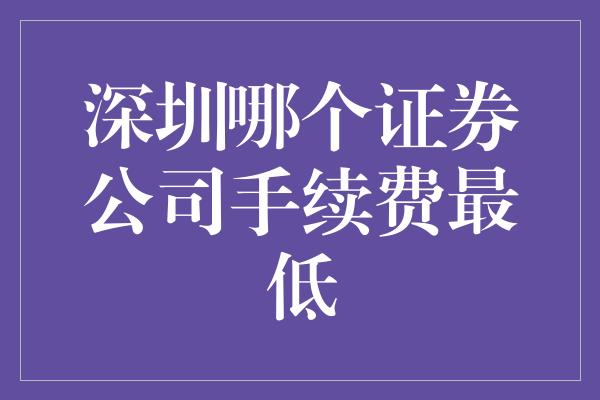 深圳哪个证券公司手续费最低